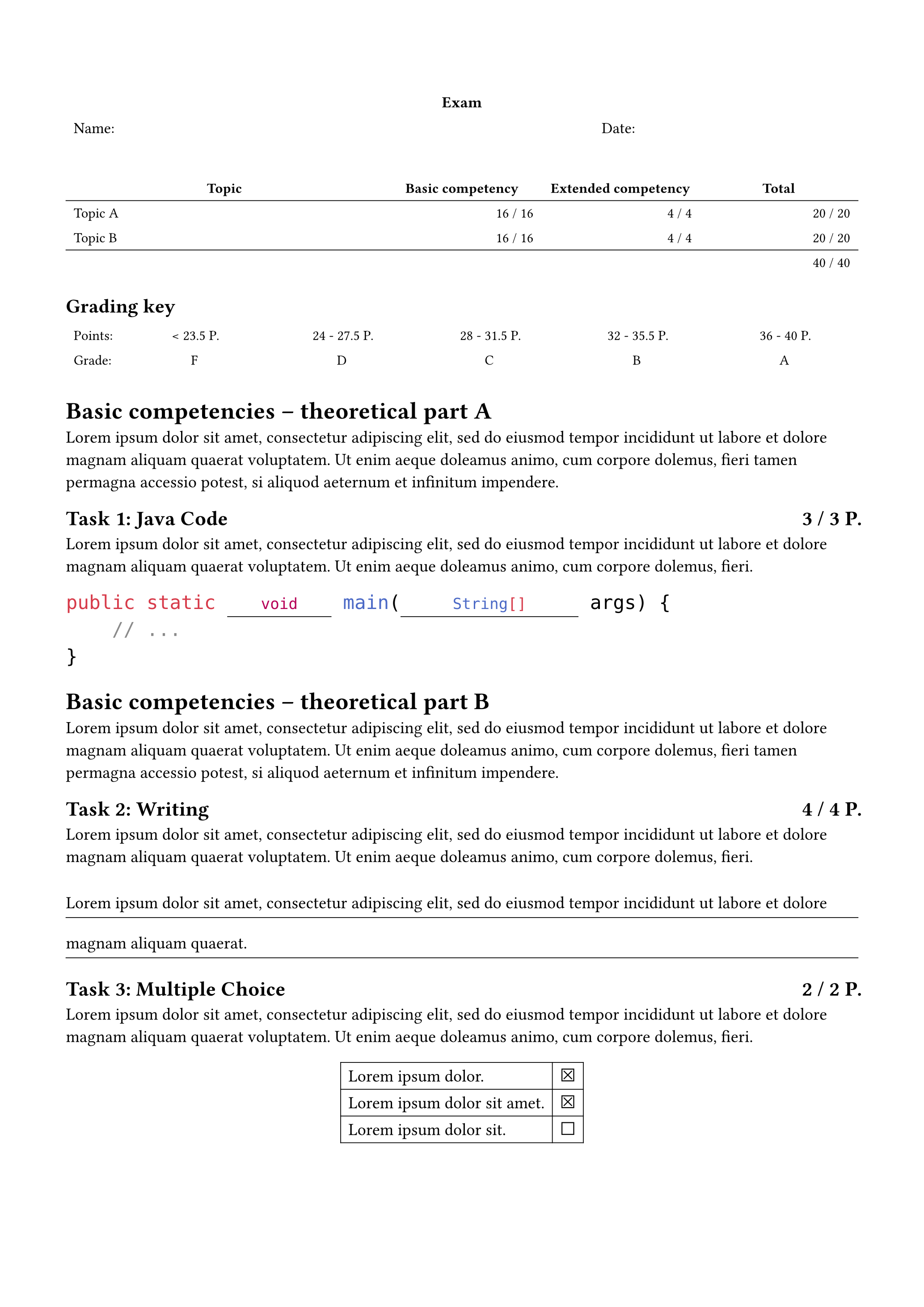 Exam

Name: Date:

| Topic | Basic competency | Extended competency | Total |
|---|---|---|---|
| Topic A | 16 / 16 | 4 / 4 | 20 / 20 |
| Topic B | 16 / 16 | 4 / 4 | 20 / 20 |
| | | | 40 / 40 |

Grading key

| Points: | < 23.5 P. | 24 - 27.5 P. | 28 - 31.5 P. | 32 - 35.5 P. | 36 - 40 P. |
|---|---|---|---|---|---|
| Grade: | F | D | C | B | A |

Basic competencies – theoretical part A

Lorem ipsum dolor sit amet, consectetur adipiscing elit, sed do eiusmod tempor incididunt ut labore et dolore magnam aliquam quaerat voluptatem. Ut enim aeque doleamus animo, cum corpore dolemus, fieri tamen permagna accessio potest, si aliquod aeternum et infinitum impendere.

Task 1: Java Code 3 / 3 P.

Lorem ipsum dolor sit amet, consectetur adipiscing elit, sed do eiusmod tempor incididunt ut labore et dolore magnam aliquam quaerat voluptatem. Ut enim aeque doleamus animo, cum corpore dolemus, fieri.

public static void main( String[] args) {
    // ...
}

Basic competencies – theoretical part B

Lorem ipsum dolor sit amet, consectetur adipiscing elit, sed do eiusmod tempor incididunt ut labore et dolore magnam aliquam quaerat voluptatem. Ut enim aeque doleamus animo, cum corpore dolemus, fieri tamen permagna accessio potest, si aliquod aeternum et infinitum impendere.

Task 2: Writing 4 / 4 P.

Lorem ipsum dolor sit amet, consectetur adipiscing elit, sed do eiusmod tempor incididunt ut labore et dolore magnam aliquam quaerat voluptatem. Ut enim aeque doleamus animo, cum corpore dolemus, fieri.

Lorem ipsum dolor sit amet, consectetur adipiscing elit, sed do eiusmod tempor incididunt ut labore et dolore

magnam aliquam quaerat.

Task 3: Multiple Choice 2 / 2 P.

Lorem ipsum dolor sit amet, consectetur adipiscing elit, sed do eiusmod tempor incididunt ut labore et dolore magnam aliquam quaerat voluptatem. Ut enim aeque doleamus animo, cum corpore dolemus, fieri.

| Lorem ipsum dolor. | ☒ |
|---|---|
| Lorem ipsum dolor sit amet. | ☒ |
| Lorem ipsum dolor sit. | ☐ |